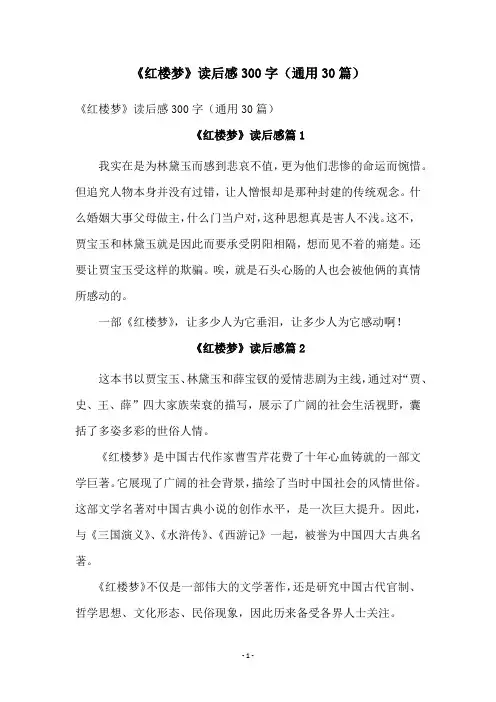 《红楼梦》读后感300字（通用30篇）

《红楼梦》读后感300字（通用30篇）

《红楼梦》读后感篇1

我实在是为林黛玉而感到悲哀不值，更为他们悲惨的命运而惋惜。但追究人物本身并没有过错，让人憎恨却是那种封建的传统观念。什么婚姻大事父母做主，什么门当户对，这种思想真是害人不浅。这不，贾宝玉和林黛玉就是因此而要承受阴阳相隔，想而见不着的痛楚。还要让贾宝玉受这样的欺骗。唉，就是石头心肠的人也会被他俩的真情所感动的。

一部《红楼梦》，让多少人为它垂泪，让多少人为它感动啊！

《红楼梦》读后感篇2

这本书以贾宝玉、林黛玉和薛宝钗的爱情悲剧为主线，通过对“贾、史、王、薛”四大家族荣衰的描写，展示了广阔的社会生活视野，囊括了多姿多彩的世俗人情。

《红楼梦》是中国古代作家曹雪芹花费了十年心血铸就的一部文学巨著。它展现了广阔的社会背景，描绘了当时中国社会的风情世俗。这部文学名著对中国古典小说的创作水平，是一次巨大提升。因此，与《三国演义》、《水浒传》、《西游记》一起，被誉为中国四大古典名著。

《红楼梦》不仅是一部伟大的文学著作，还是研究中国古代官制、哲学思想、文化形态、民俗现象，因此历来备受各界人士关注。

- 1 -